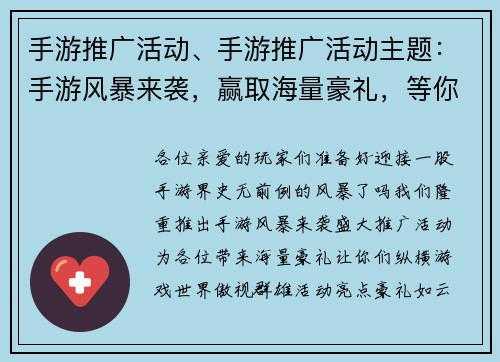 手游推广活动、手游推广活动主题：手游风暴来袭，赢取海量豪礼，等你

各位亲爱的玩家们准备好迎接一股手游界史无前例的风暴了吗我们隆重推出手游风暴来袭盛大推广活动为各位带来海量豪礼让你们纵横游戏世界傲视群雄活动亮点豪礼如云